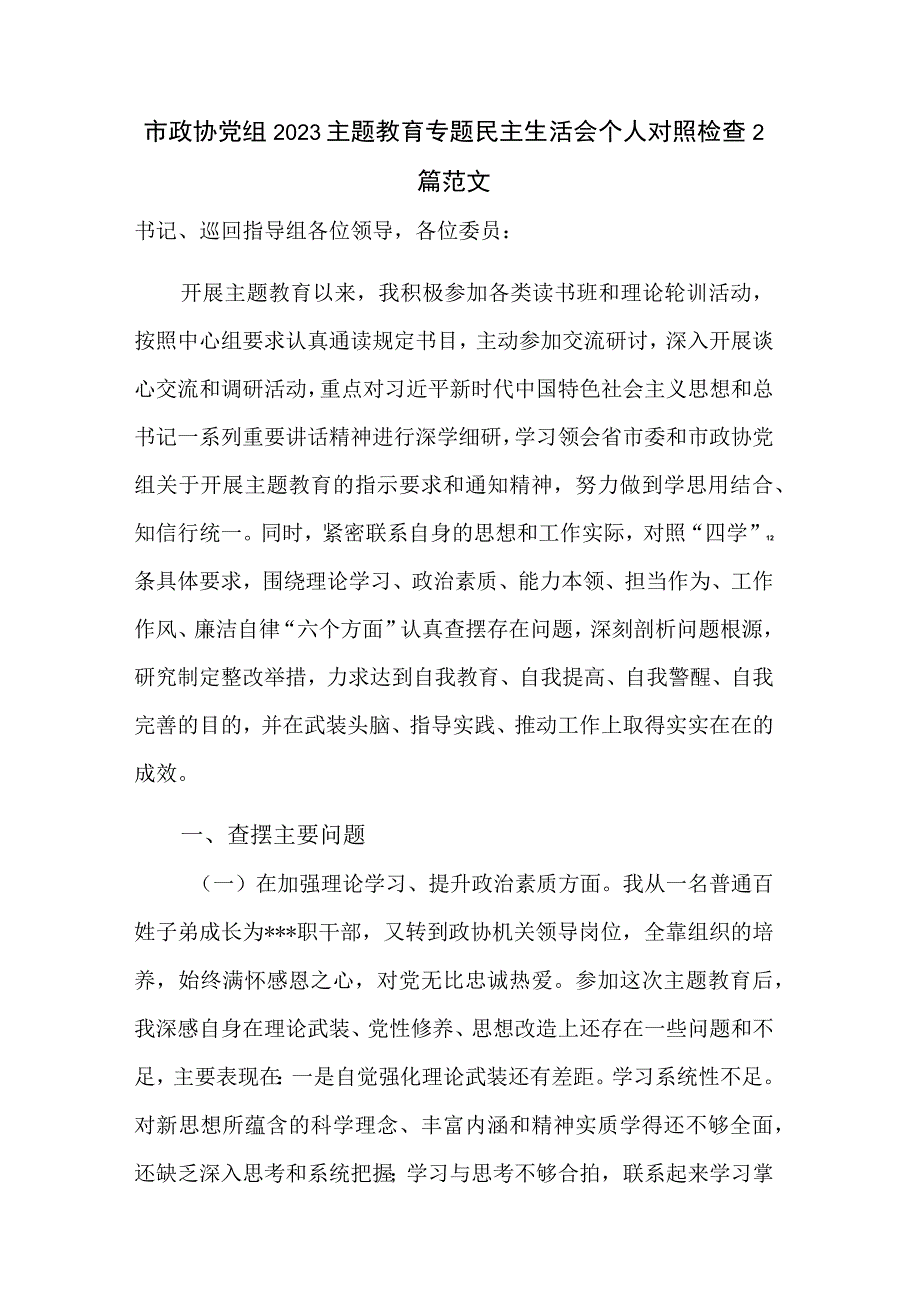 市政协党组2023主题教育专题民主生活会个人对照检查2篇范文

书记、巡回指导组各位领导，各位委员：

开展主题教育以来，我积极参加各类读书班和理论轮训活动，按照中心组要求认真通读规定书目，主动参加交流研讨，深入开展谈心交流和调研活动，重点对习近平新时代中国特色社会主义思想和总书记一系列重要讲话精神进行深学细研，学习领会省市委和市政协党组关于开展主题教育的指示要求和通知精神，努力做到学思用结合、知信行统一。同时，紧密联系自身的思想和工作实际，对照“四学”12条具体要求，围绕理论学习、政治素质、能力本领、担当作为、工作作风、廉洁自律“六个方面”认真查摆存在问题，深刻剖析问题根源，研究制定整改举措，力求达到自我教育、自我提高、自我警醒、自我完善的目的，并在武装头脑、指导实践、推动工作上取得实实在在的成效。

一、查摆主要问题

（一）在加强理论学习、提升政治素质方面。我从一名普通百姓子弟成长为***职干部，又转到政协机关领导岗位，全靠组织的培养，始终满怀感恩之心，对党无比忠诚热爱。参加这次主题教育后，我深感自身在理论武装、党性修养、思想改造上还存在一些问题和不足，主要表现在：一是自觉强化理论武装还有差距。学习系统性不足。对新思想所蕴含的科学理念、丰富内涵和精神实质学得还不够全面，还缺乏深入思考和系统把握；学习与思考不够合拍，联系起来学习掌